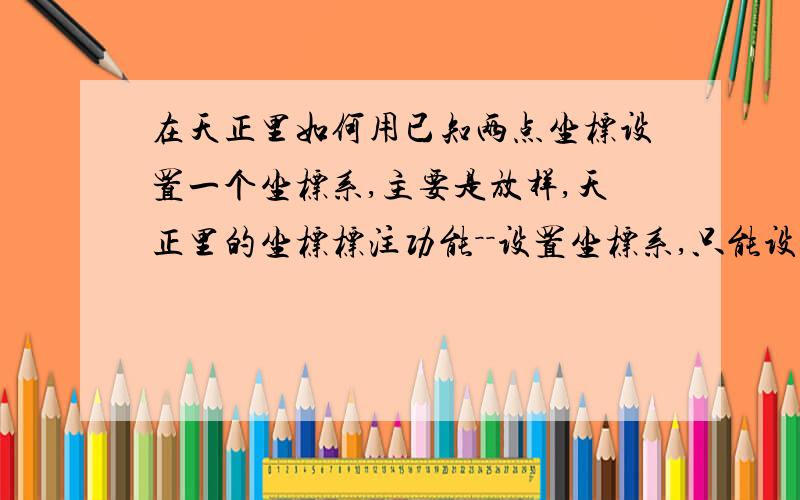 在天正里如何用已知两点坐标设置一个坐标系,主要是放样,天正里的坐标标注功能--设置坐标系,只能设